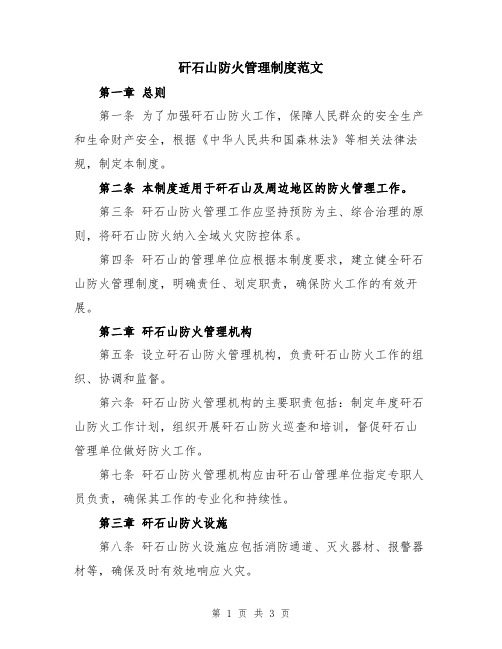 矸石山防火管理制度范文

第一章 总则

第一条 为了加强矸石山防火工作，保障人民群众的安全生产和生命财产安全，根据《中华人民共和国森林法》等相关法律法规，制定本制度。

第二条 本制度适用于矸石山及周边地区的防火管理工作。

第三条 矸石山防火管理工作应坚持预防为主、综合治理的原则，将矸石山防火纳入全域火灾防控体系。

第四条 矸石山的管理单位应根据本制度要求，建立健全矸石山防火管理制度，明确责任、划定职责，确保防火工作的有效开展。

第二章 矸石山防火管理机构

第五条 设立矸石山防火管理机构，负责矸石山防火工作的组织、协调和监督。

第六条 矸石山防火管理机构的主要职责包括：制定年度矸石山防火工作计划，组织开展矸石山防火巡查和培训，督促矸石山管理单位做好防火工作。

第七条 矸石山防火管理机构应由矸石山管理单位指定专职人员负责，确保其工作的专业化和持续性。

第三章 矸石山防火设施

第八条 矸石山防火设施应包括消防通道、灭火器材、报警器材等，确保及时有效地响应火灾。

第 1 页 共 3 页